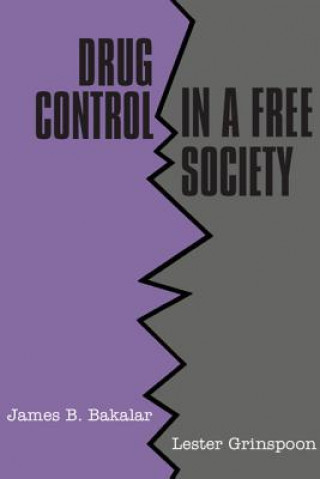 DRUG CONTROL IN A FREE SOCIETY

James B. Bakalar

Lester Grinspoon